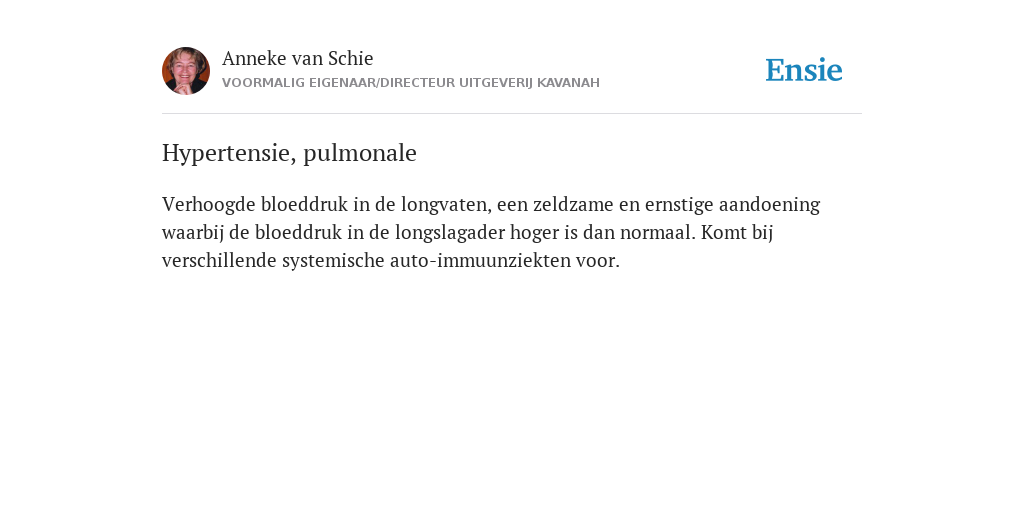 Anneke van Schie
VOORMALIG EIGENAAR/DIRECTEUR UITGEVERIJ KAVANAH

Ensie

Hypertensie, pulmonale

Verhoogde bloeddruk in de longvaten, een zeldzame en ernstige aandoening waarbij de bloeddruk in de longslagader hoger is dan normaal. Komt bij verschillende systemische auto-immuunziekten voor.